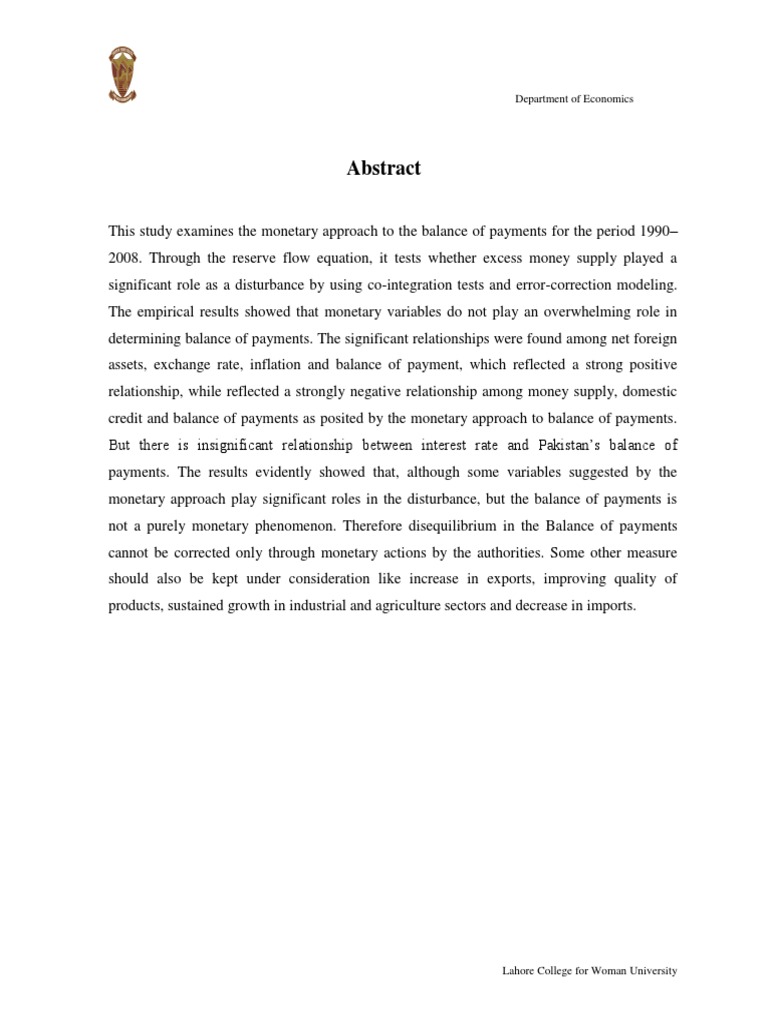 Department of Economics

Abstract

This study examines the monetary approach to the balance of payments for the period 1990–2008. Through the reserve flow equation, it tests whether excess money supply played a significant role as a disturbance by using co-integration tests and error-correction modeling. The empirical results showed that monetary variables do not play an overwhelming role in determining balance of payments. The significant relationships were found among net foreign assets, exchange rate, inflation and balance of payment, which reflected a strong positive relationship, while reflected a strongly negative relationship among money supply, domestic credit and balance of payments as posited by the monetary approach to balance of payments. But there is insignificant relationship between interest rate and Pakistan's balance of payments. The results evidently showed that, although some variables suggested by the monetary approach play significant roles in the disturbance, but the balance of payments is not a purely monetary phenomenon. Therefore disequilibrium in the Balance of payments cannot be corrected only through monetary actions by the authorities. Some other measure should also be kept under consideration like increase in exports, improving quality of products, sustained growth in industrial and agriculture sectors and decrease in imports.

Lahore College for Woman University